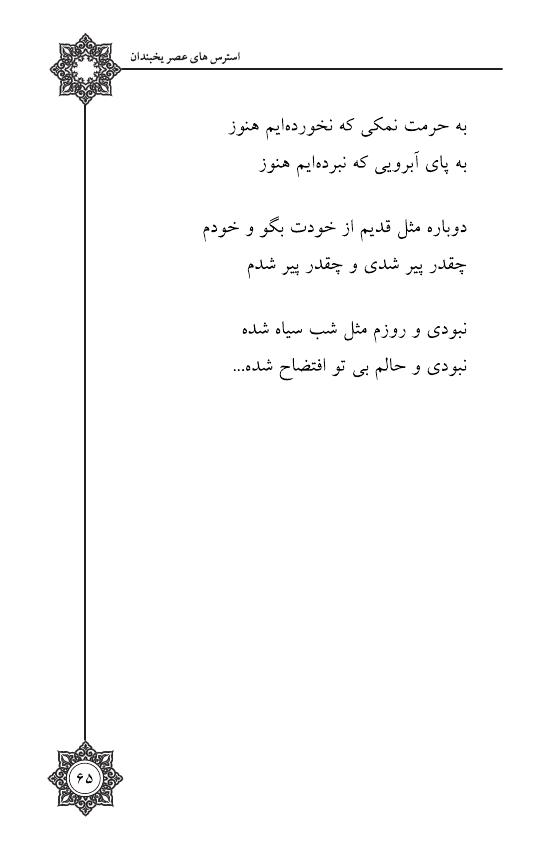 استرس های عصر یخبندان

به حرمت نمکی که نخورده‌ایم هنوز
به پای آبرویی که نبرده‌ایم هنوز

دوباره مثل قدیم از خودت بگو و خودم
چقدر پیر شدی و چقدر پیر شدم

نبودی و روزم مثل شب سیاه شده
نبودی و حالم بی تو افتضاح شده...

۶۵